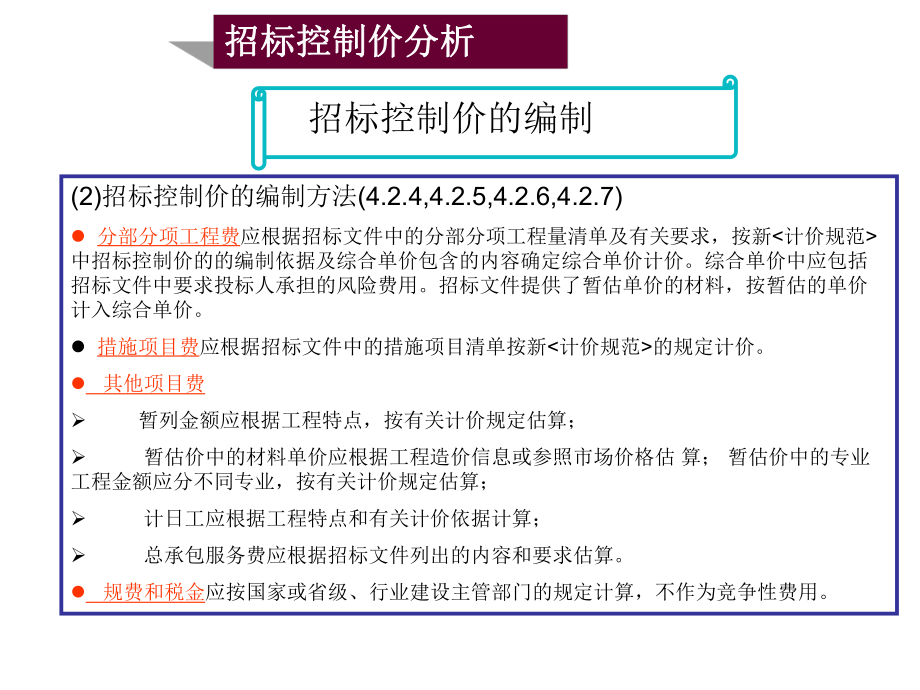 招标控制价分析

招标控制价的编制

(2)招标控制价的编制方法(4.2.4,4.2.5,4.2.6,4.2.7)

● 分部分项工程费应根据招标文件中的分部分项工程量清单及有关要求，按新<计价规范>中招标控制价的的编制依据及综合单价包含的内容确定综合单价计价。综合单价中应包括招标文件中要求投标人承担的风险费用。招标文件提供了暂估单价的材料，按暂估的单价计入综合单价。

● 措施项目费应根据招标文件中的措施项目清单按新<计价规范>的规定计价。

● 其他项目费

➢ 暂列金额应根据工程特点，按有关计价规定估算；

➢ 暂估价中的材料单价应根据工程造价信息或参照市场价格估 算； 暂估价中的专业工程金额应分不同专业，按有关计价规定估算；

➢ 计日工应根据工程特点和有关计价依据计算；

➢ 总承包服务费应根据招标文件列出的内容和要求估算。

● 规费和税金应按国家或省级、行业建设主管部门的规定计算，不作为竞争性费用。